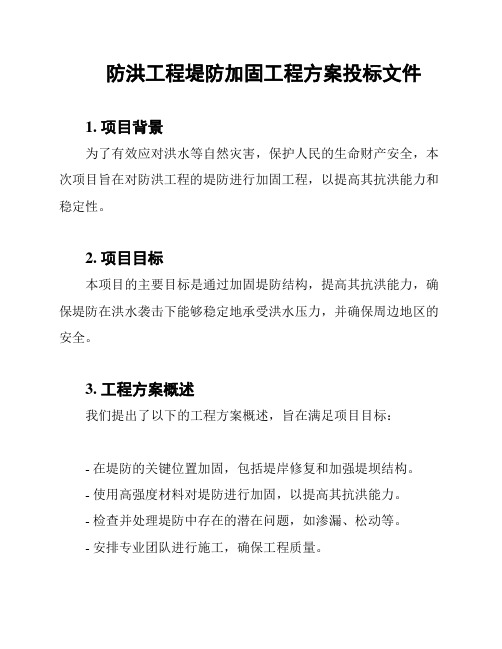 防洪工程堤防加固工程方案投标文件

1. 项目背景

为了有效应对洪水等自然灾害，保护人民的生命财产安全，本次项目旨在对防洪工程的堤防进行加固工程，以提高其抗洪能力和稳定性。

2. 项目目标

本项目的主要目标是通过加固堤防结构，提高其抗洪能力，确保堤防在洪水袭击下能够稳定地承受洪水压力，并确保周边地区的安全。

3. 工程方案概述

我们提出了以下的工程方案概述，旨在满足项目目标：

- 在堤防的关键位置加固，包括堤岸修复和加强堤坝结构。
- 使用高强度材料对堤防进行加固，以提高其抗洪能力。
- 检查并处理堤防中存在的潜在问题，如渗漏、松动等。
- 安排专业团队进行施工，确保工程质量。